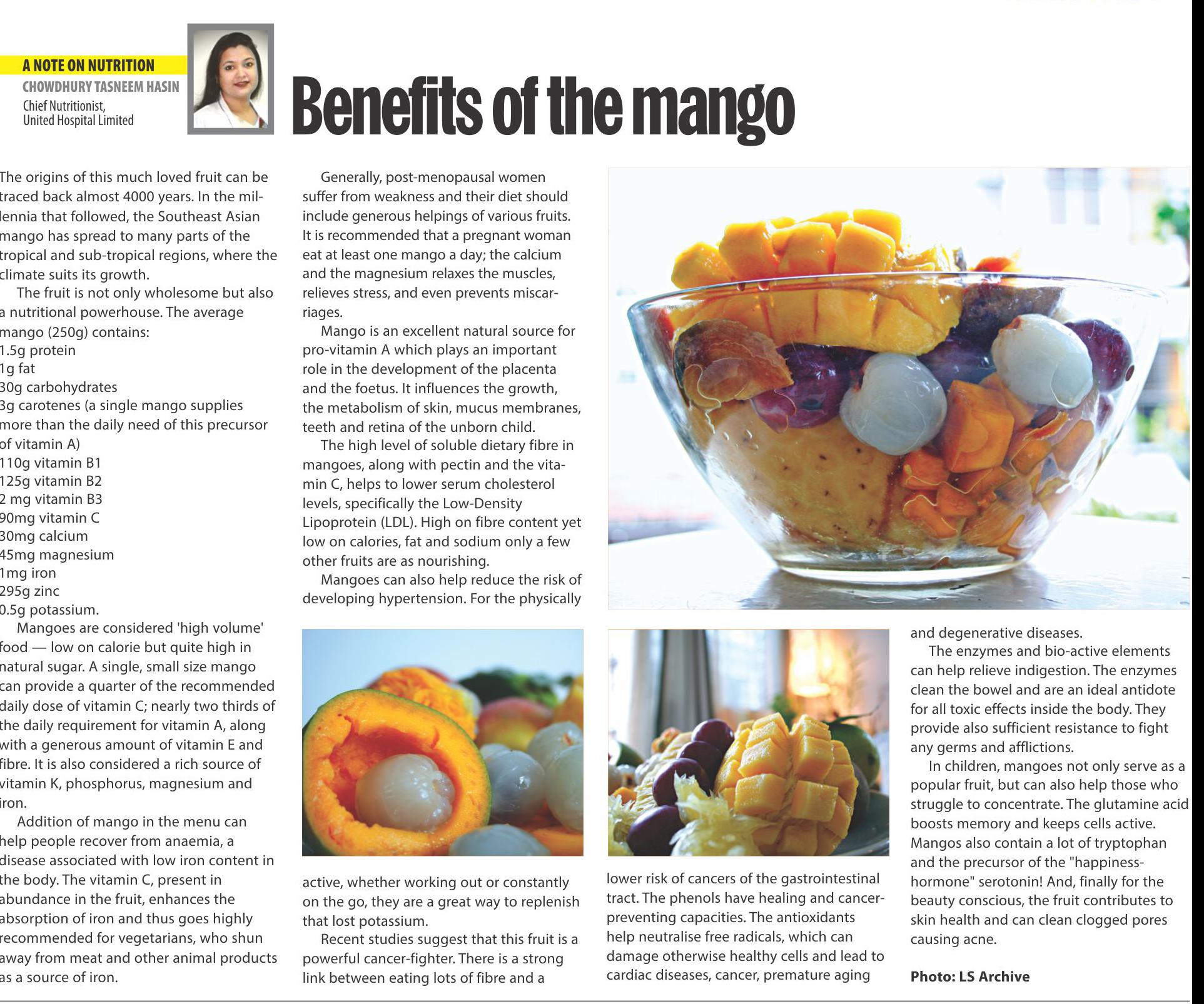 A NOTE ON NUTRITION
CHOWDHURY TASNEEM HASIN
Chief Nutritionist,
United Hospital Limited

Benefits of the mango

The origins of this much loved fruit can be traced back almost 4000 years. In the millennia that followed, the Southeast Asian mango has spread to many parts of the tropical and sub-tropical regions, where the climate suits its growth.

The fruit is not only wholesome but also a nutritional powerhouse. The average mango (250g) contains:
1.5g protein
1g fat
30g carbohydrates
3g carotenes (a single mango supplies more than the daily need of this precursor of vitamin A)
110g vitamin B1
125g vitamin B2
2 mg vitamin B3
90mg vitamin C
30mg calcium
45mg magnesium
1mg iron
295g zinc
0.5g potassium.

Mangoes are considered 'high volume' food — low on calorie but quite high in natural sugar. A single, small size mango can provide a quarter of the recommended daily dose of vitamin C; nearly two thirds of the daily requirement for vitamin A, along with a generous amount of vitamin E and fibre. It is also considered a rich source of vitamin K, phosphorus, magnesium and iron.

Addition of mango in the menu can help people recover from anaemia, a disease associated with low iron content in the body. The vitamin C, present in abundance in the fruit, enhances the absorption of iron and thus goes highly recommended for vegetarians, who shun away from meat and other animal products as a source of iron.

Generally, post-menopausal women suffer from weakness and their diet should include generous helpings of various fruits. It is recommended that a pregnant woman eat at least one mango a day; the calcium and the magnesium relaxes the muscles, relieves stress, and even prevents miscarriages.

Mango is an excellent natural source for pro-vitamin A which plays an important role in the development of the placenta and the foetus. It influences the growth, the metabolism of skin, mucus membranes, teeth and retina of the unborn child.

The high level of soluble dietary fibre in mangoes, along with pectin and the vitamin C, helps to lower serum cholesterol levels, specifically the Low-Density Lipoprotein (LDL). High on fibre content yet low on calories, fat and sodium only a few other fruits are as nourishing.

Mangoes can also help reduce the risk of developing hypertension. For the physically active, whether working out or constantly on the go, they are a great way to replenish that lost potassium.

Recent studies suggest that this fruit is a powerful cancer-fighter. There is a strong link between eating lots of fibre and a lower risk of cancers of the gastrointestinal tract. The phenols have healing and cancer-preventing capacities. The antioxidants help neutralise free radicals, which can damage otherwise healthy cells and lead to cardiac diseases, cancer, premature aging and degenerative diseases.

The enzymes and bio-active elements can help relieve indigestion. The enzymes clean the bowel and are an ideal antidote for all toxic effects inside the body. They provide also sufficient resistance to fight any germs and afflictions.

In children, mangoes not only serve as a popular fruit, but can also help those who struggle to concentrate. The glutamine acid boosts memory and keeps cells active. Mangos also contain a lot of tryptophan and the precursor of the "happiness-hormone" serotonin! And, finally for the beauty conscious, the fruit contributes to skin health and can clean clogged pores causing acne.

Photo: LS Archive